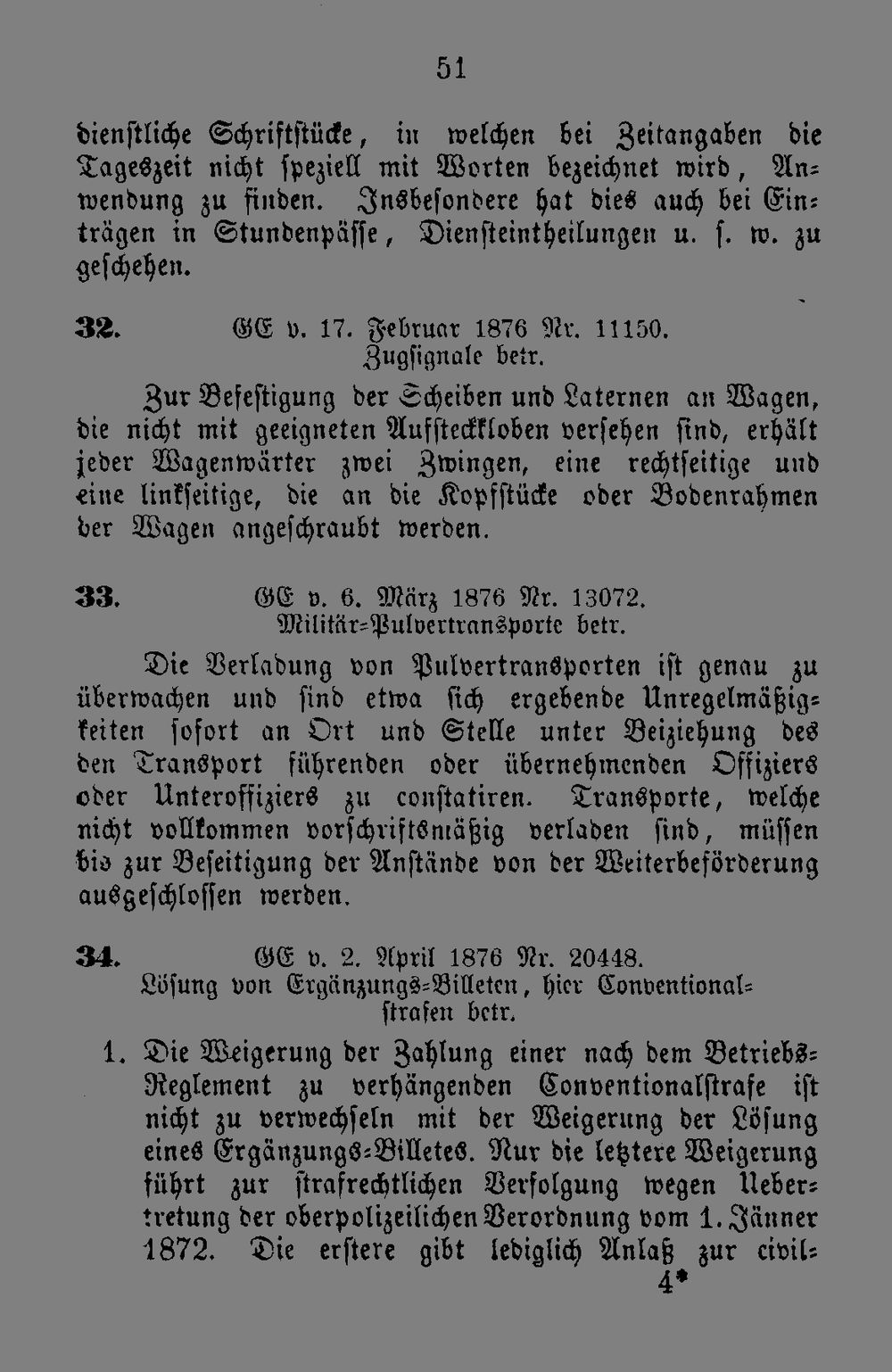 51

dienstliche Schriftstücke, in welchen bei Zeitangaben die Tageszeit nicht speziell mit Worten bezeichnet wird, Anwendung zu finden. Insbesondere hat dies auch bei Einträgen in Stundenpässe, Diensteintheilungen u. s. w. zu geschehen.

32. GE v. 17. Februar 1876 Nr. 11150.
Zugsignale betr.

Zur Befestigung der Scheiben und Laternen an Wagen, die nicht mit geeigneten Aufsteckkloben versehen sind, erhält jeder Wagenwärter zwei Zwingen, eine rechtseitige und eine linkseitige, die an die Kopfstücke oder Bodenrahmen der Wagen angeschraubt werden.

33. GE v. 6. März 1876 Nr. 13072.
Militär-Pulvertransporte betr.

Die Verladung von Pulvertransporten ist genau zu überwachen und sind etwa sich ergebende Unregelmäßigkeiten sofort an Ort und Stelle unter Beiziehung des den Transport führenden oder übernehmenden Offiziers oder Unteroffiziers zu constatiren. Transporte, welche nicht vollkommen vorschriftsmäßig verladen sind, müssen bis zur Beseitigung der Anstände von der Weiterbeförderung ausgeschlossen werden.

34. GE v. 2. April 1876 Nr. 20448.
Lösung von Ergänzungs-Billeten, hier Conventionalstrafen betr.

1. Die Weigerung der Zahlung einer nach dem Betriebs-Reglement zu verhängenden Conventionalstrafe ist nicht zu verwechseln mit der Weigerung der Lösung eines Ergänzungs-Billetes. Nur die letztere Weigerung führt zur strafrechtlichen Verfolgung wegen Uebertretung der oberpolizeilichen Verordnung vom 1. Jänner 1872. Die erstere gibt lediglich Anlaß zur civil-

4*